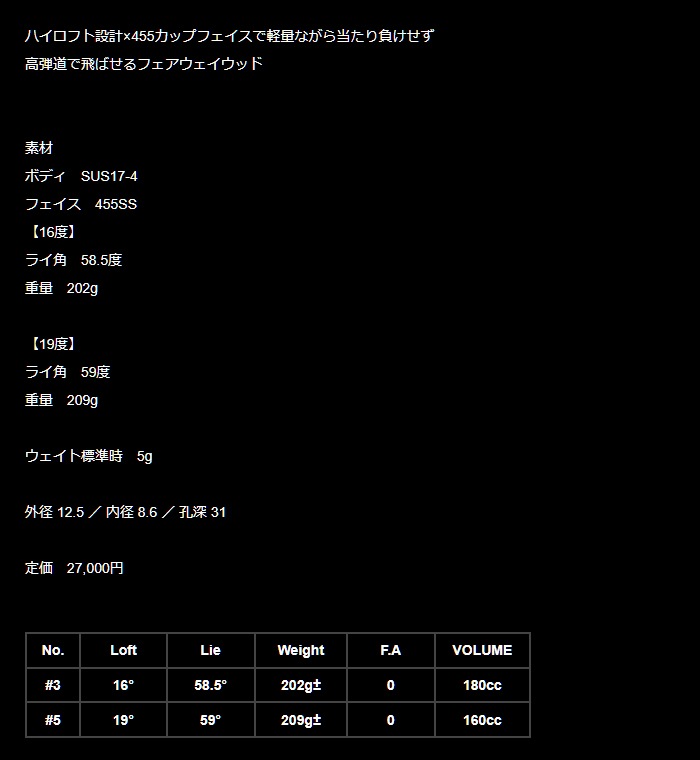 ハイロフト設計×455カップフェイスで軽量ながら当たり負けせず
高弾道で飛ばせるフェアウェイウッド

素材
ボディ　SUS17-4
フェイス　455SS
【16度】
ライ角　58.5度
重量　202g

【19度】
ライ角　59度
重量　209g

ウェイト標準時　5g

外径 12.5 ／ 内径 8.6 ／ 孔深 31

定価　27,000円

| No. | Loft | Lie | Weight | F.A | VOLUME |
|---|---|---|---|---|---|
| #3 | 16° | 58.5° | 202g± | 0 | 180cc |
| #5 | 19° | 59° | 209g± | 0 | 160cc |